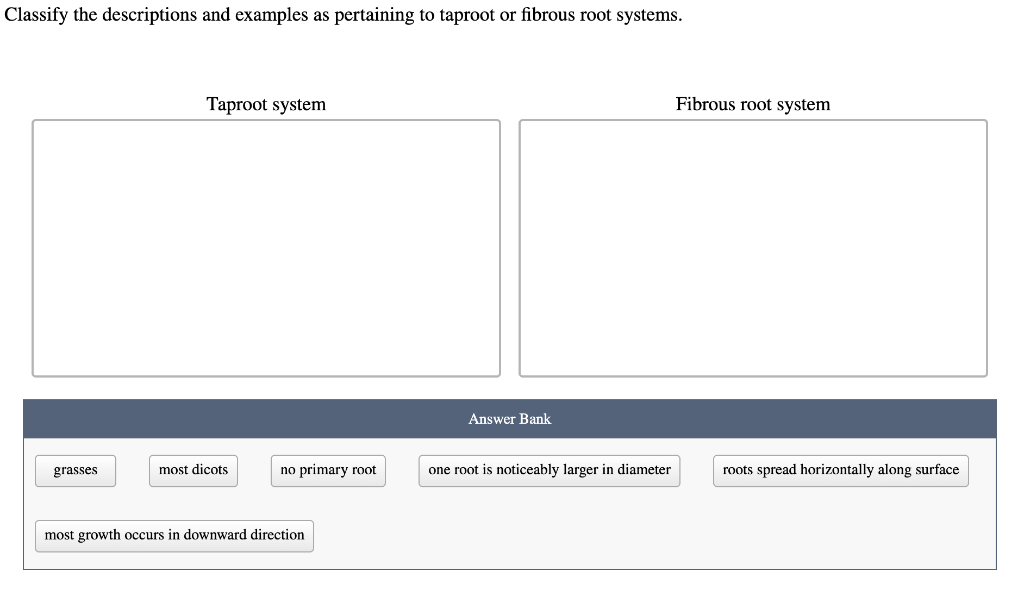 Classify the descriptions and examples as pertaining to taproot or fibrous root systems.

Taproot system

Fibrous root system

Answer Bank

grasses

most dicots

no primary root

one root is noticeably larger in diameter

roots spread horizontally along surface

most growth occurs in downward direction